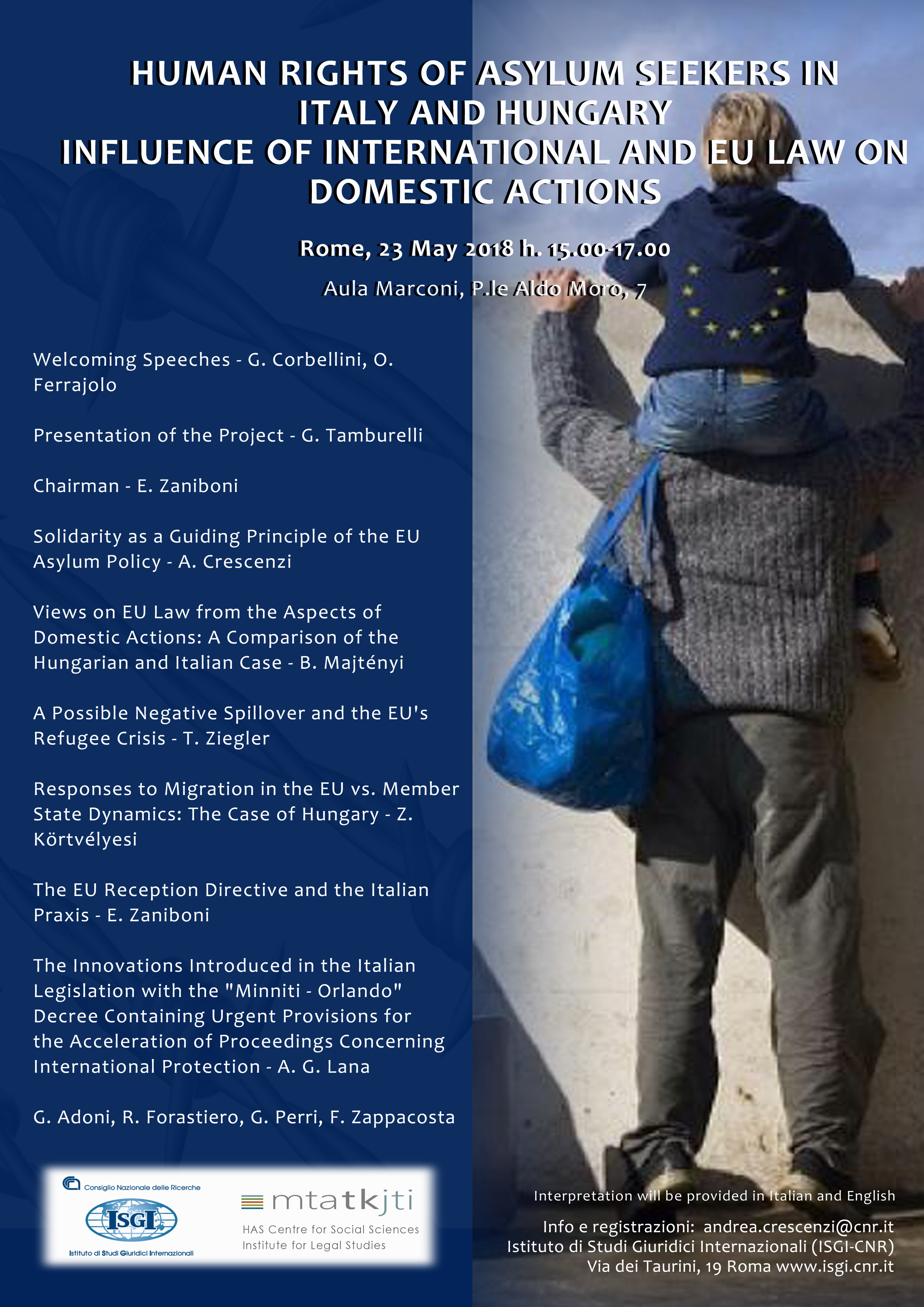 HUMAN RIGHTS OF ASYLUM SEEKERS IN ITALY AND HUNGARY
INFLUENCE OF INTERNATIONAL AND EU LAW ON DOMESTIC ACTIONS

Rome, 23 May 2018 h. 15.00-17.00

Aula Marconi, P.le Aldo Moro, 7

Welcoming Speeches - G. Corbellini, O. Ferrajolo

Presentation of the Project - G. Tamburelli

Chairman - E. Zaniboni

Solidarity as a Guiding Principle of the EU Asylum Policy - A. Crescenzi

Views on EU Law from the Aspects of Domestic Actions: A Comparison of the Hungarian and Italian Case - B. Majtényi

A Possible Negative Spillover and the EU's Refugee Crisis - T. Ziegler

Responses to Migration in the EU vs. Member State Dynamics: The Case of Hungary - Z. Körtvélyesi

The EU Reception Directive and the Italian Praxis - E. Zaniboni

The Innovations Introduced in the Italian Legislation with the "Minniti - Orlando" Decree Containing Urgent Provisions for the Acceleration of Proceedings Concerning International Protection - A. G. Lana

G. Adoni, R. Forastiero, G. Perri, F. Zappacosta

Consiglio Nazionale delle Ricerche
ISGI
Istituto di Studi Giuridici Internazionali

mtatkjti
HAS Centre for Social Sciences
Institute for Legal Studies

Interpretation will be provided in Italian and English

Info e registrazioni: andrea.crescenzi@cnr.it
Istituto di Studi Giuridici Internazionali (ISGI-CNR)
Via dei Taurini, 19 Roma www.isgi.cnr.it